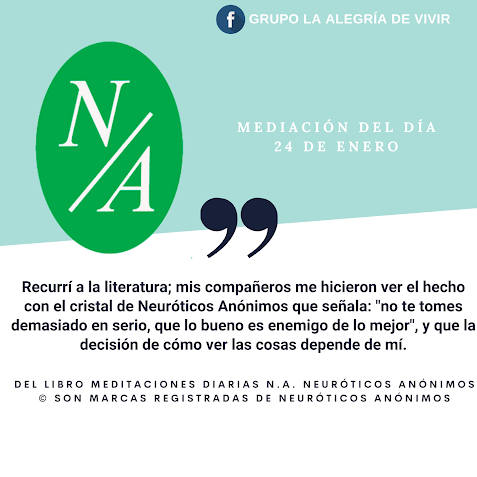 GRUPO LA ALEGRÍA DE VIVIR

N/A

MEDIACIÓN DEL DÍA
24 DE ENERO

Recurrí a la literatura; mis compañeros me hicieron ver el hecho con el cristal de Neuróticos Anónimos que señala: "no te tomes demasiado en serio, que lo bueno es enemigo de lo mejor", y que la decisión de cómo ver las cosas depende de mí.

DEL LIBRO MEDITACIONES DIARIAS N.A. NEURÓTICOS ANÓNIMOS
© SON MARCAS REGISTRADAS DE NEURÓTICOS ANÓNIMOS